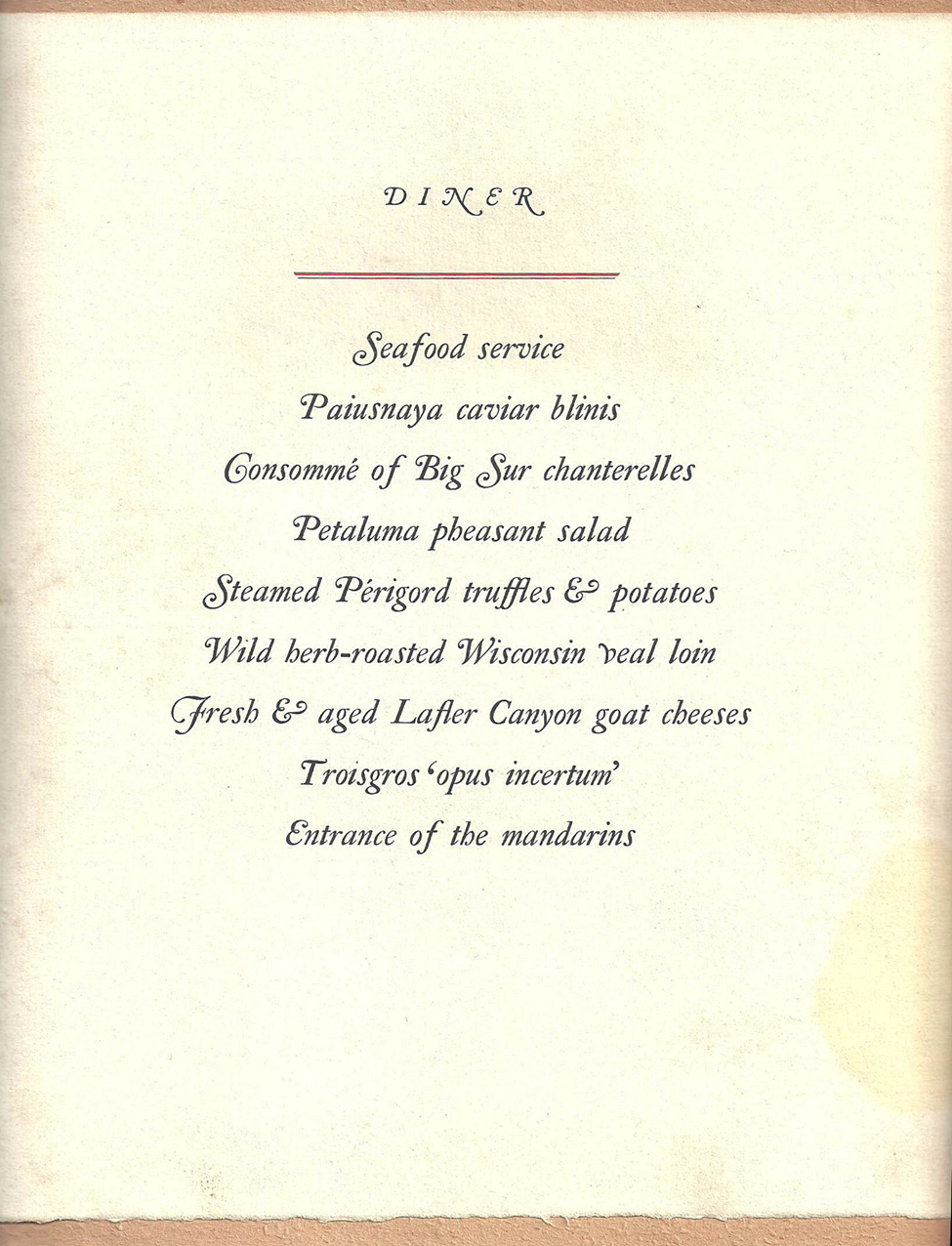 DINER

Seafood service

Paiusnaya caviar blinis

Consommé of Big Sur chanterelles

Petaluma pheasant salad

Steamed Périgord truffles & potatoes

Wild herb-roasted Wisconsin veal loin

Fresh & aged Lafler Canyon goat cheeses

Troisgros 'opus incertum'

Entrance of the mandarins